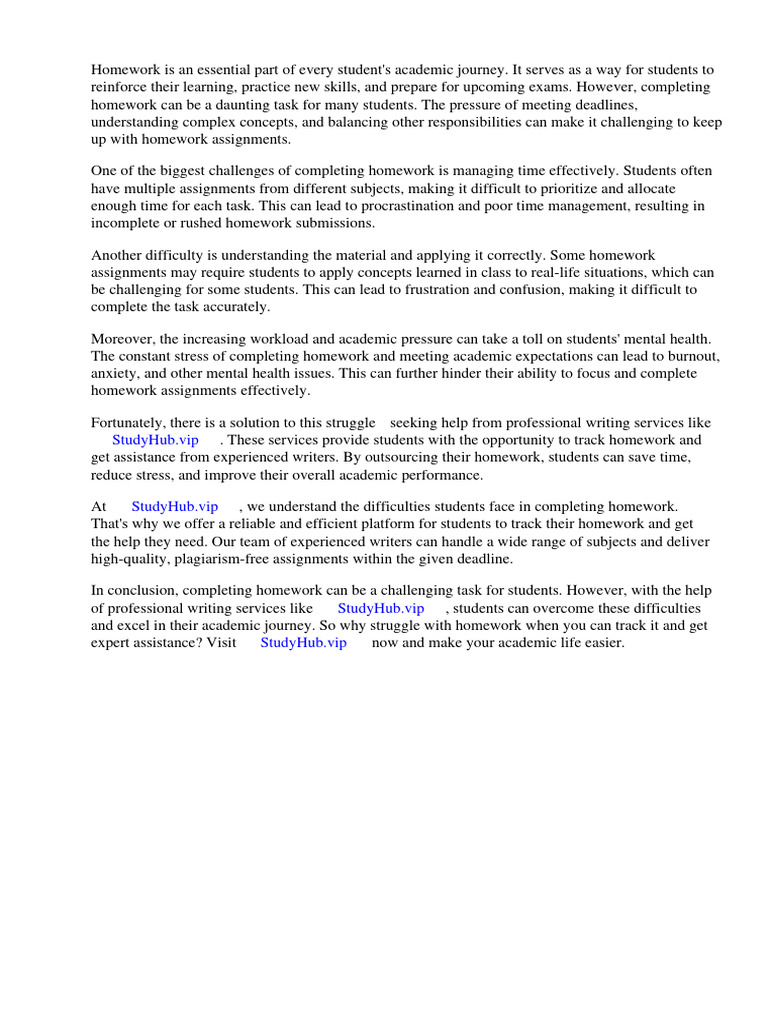 Homework is an essential part of every student's academic journey. It serves as a way for students to reinforce their learning, practice new skills, and prepare for upcoming exams. However, completing homework can be a daunting task for many students. The pressure of meeting deadlines, understanding complex concepts, and balancing other responsibilities can make it challenging to keep up with homework assignments.

One of the biggest challenges of completing homework is managing time effectively. Students often have multiple assignments from different subjects, making it difficult to prioritize and allocate enough time for each task. This can lead to procrastination and poor time management, resulting in incomplete or rushed homework submissions.

Another difficulty is understanding the material and applying it correctly. Some homework assignments may require students to apply concepts learned in class to real-life situations, which can be challenging for some students. This can lead to frustration and confusion, making it difficult to complete the task accurately.

Moreover, the increasing workload and academic pressure can take a toll on students' mental health. The constant stress of completing homework and meeting academic expectations can lead to burnout, anxiety, and other mental health issues. This can further hinder their ability to focus and complete homework assignments effectively.

Fortunately, there is a solution to this struggle seeking help from professional writing services like StudyHub.vip . These services provide students with the opportunity to track homework and get assistance from experienced writers. By outsourcing their homework, students can save time, reduce stress, and improve their overall academic performance.

At StudyHub.vip , we understand the difficulties students face in completing homework. That's why we offer a reliable and efficient platform for students to track their homework and get the help they need. Our team of experienced writers can handle a wide range of subjects and deliver high-quality, plagiarism-free assignments within the given deadline.

In conclusion, completing homework can be a challenging task for students. However, with the help of professional writing services like StudyHub.vip , students can overcome these difficulties and excel in their academic journey. So why struggle with homework when you can track it and get expert assistance? Visit StudyHub.vip now and make your academic life easier.